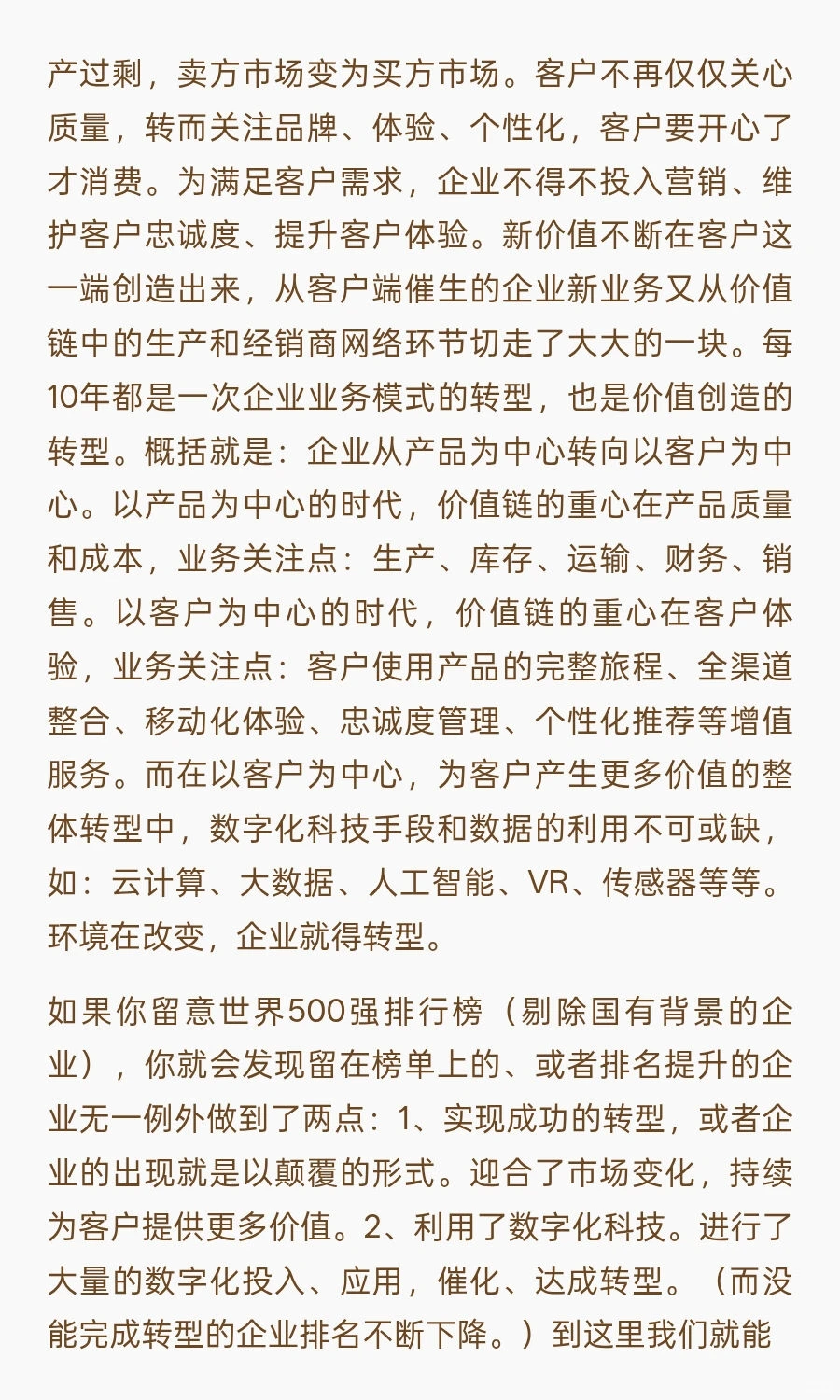 产过剩，卖方市场变为买方市场。客户不再仅仅关心质量，转而关注品牌、体验、个性化，客户要开心了才消费。为满足客户需求，企业不得不投入营销、维护客户忠诚度、提升客户体验。新价值不断在客户这一端创造出来，从客户端催生的企业新业务又从价值链中的生产和经销商网络环节切走了大大的一块。每10年都是一次企业业务模式的转型，也是价值创造的转型。概括就是：企业从产品为中心转向以客户为中心。以产品为中心的时代，价值链的重心在产品质量和成本，业务关注点：生产、库存、运输、财务、销售。以客户为中心的时代，价值链的重心在客户体验，业务关注点：客户使用产品的完整旅程、全渠道整合、移动化体验、忠诚度管理、个性化推荐等增值服务。而在以客户为中心，为客户产生更多价值的整体转型中，数字化科技手段和数据的利用不可或缺，如：云计算、大数据、人工智能、VR、传感器等等。环境在改变，企业就得转型。

如果你留意世界500强排行榜（剔除国有背景的企业），你就会发现留在榜单上的、或者排名提升的企业无一例外做到了两点：1、实现成功的转型，或者企业的出现就是以颠覆的形式。迎合了市场变化，持续为客户提供更多价值。2、利用了数字化科技。进行了大量的数字化投入、应用，催化、达成转型。（而没能完成转型的企业排名不断下降。）到这里我们就能